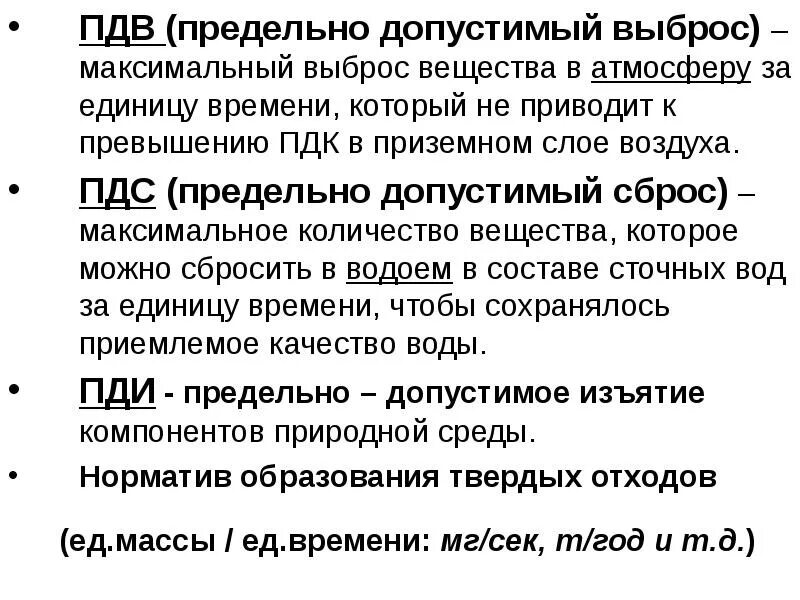 • ПДВ (предельно допустимый выброс) – максимальный выброс вещества в атмосферу за единицу времени, который не приводит к превышению ПДК в приземном слое воздуха.

• ПДС (предельно допустимый сброс) – максимальное количество вещества, которое можно сбросить в водоем в составе сточных вод за единицу времени, чтобы сохранялось приемлемое качество воды.

• ПДИ - предельно – допустимое изъятие компонентов природной среды.

• Норматив образования твердых отходов

(ед.массы / ед.времени: мг/сек, т/год и т.д.)